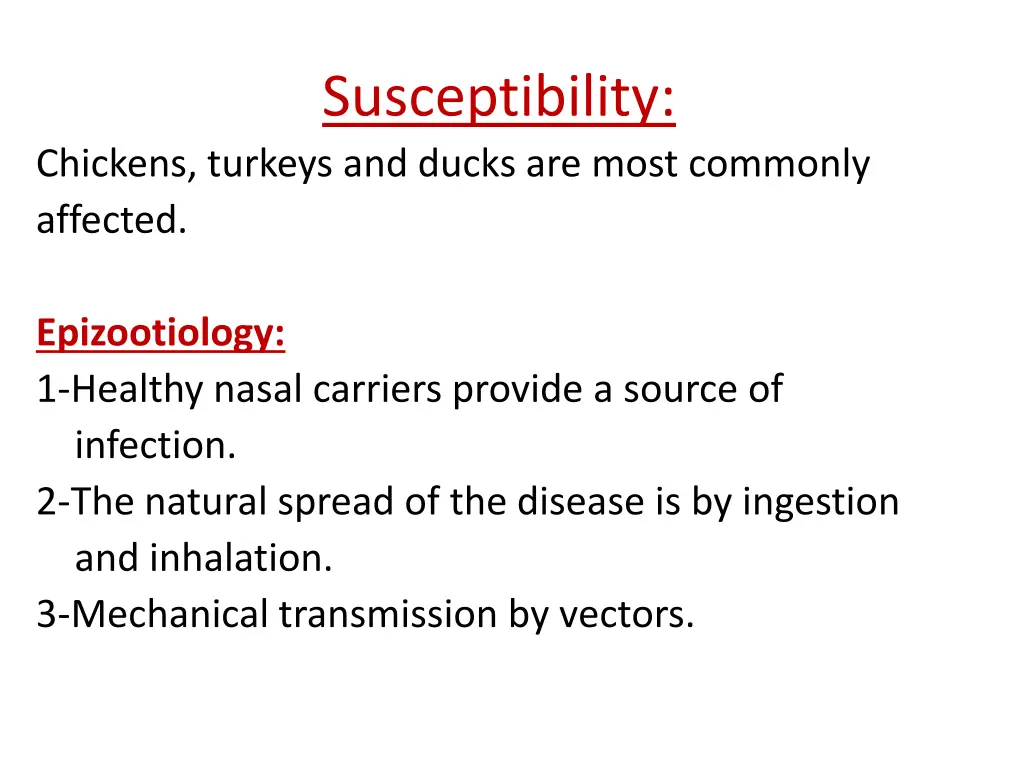 Susceptibility:
Chickens, turkeys and ducks are most commonly affected.

Epizootiology:
1-Healthy nasal carriers provide a source of infection.
2-The natural spread of the disease is by ingestion and inhalation.
3-Mechanical transmission by vectors.